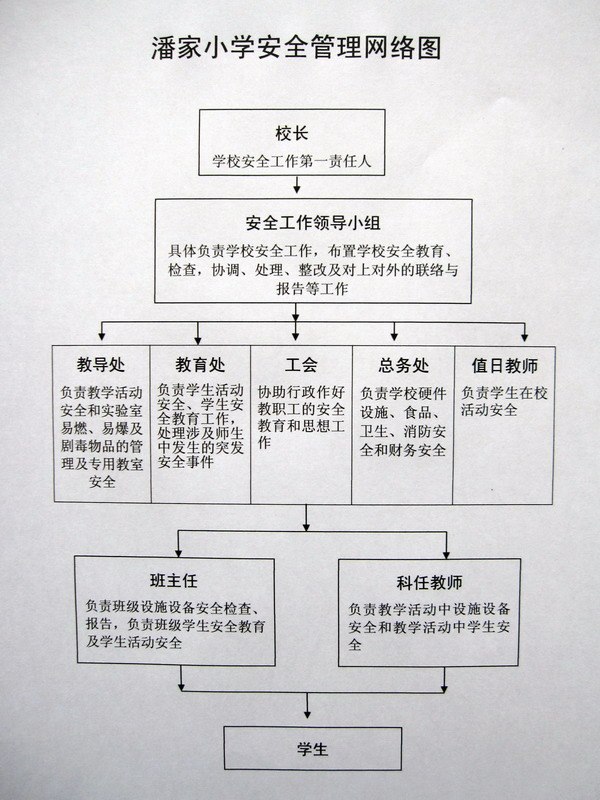 潘家小学安全管理网络图

校长
学校安全工作第一责任人

安全工作领导小组
具体负责学校安全工作，布置学校安全教育、检查，协调、处理、整改及对上对外的联络与报告等工作

教导处
负责教学活动安全和实验室易燃、易爆及剧毒物品的管理及专用教室安全

教育处
负责学生活动安全、学生安全教育工作，处理涉及师生中发生的突发安全事件

工会
协助行政作好教职工的安全教育和思想工作

总务处
负责学校硬件设施、食品、卫生、消防安全和财务安全

值日教师
负责学生在校活动安全

班主任
负责班级设施设备安全检查、报告，负责班级学生安全教育及学生活动安全

科任教师
负责教学活动中设施设备安全和教学活动中学生安全

学生